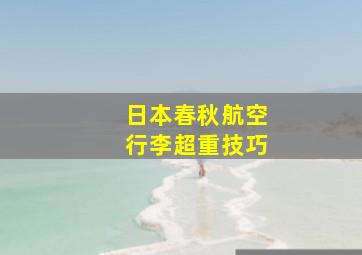 日本春秋航空
行李超重技巧